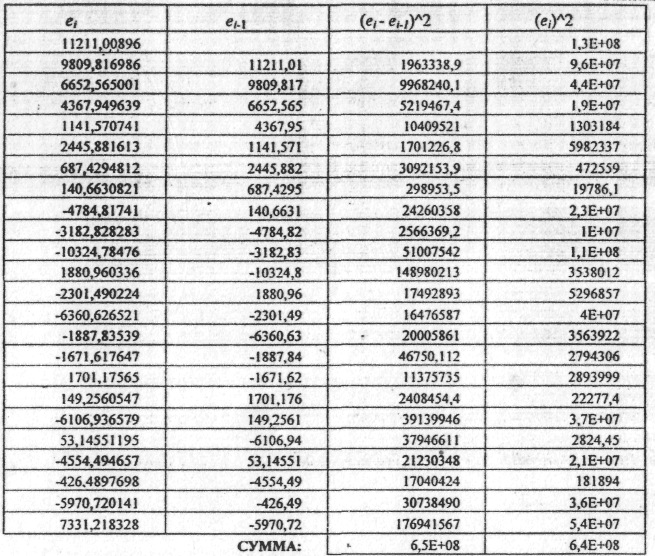 | $e_i$ | $e_{i-1}$ | $(e_i - e_{i-1})$^2 | $(e_i)$^2 |
|---|---|---|---|
| 11211,00896 | | | 1,3E+08 |
| 9809,816986 | 11211,01 | 1963338,9 | 9,6E+07 |
| 6652,565001 | 9809,817 | 9968240,1 | 4,4E+07 |
| 4367,949639 | 6652,565 | 5219467,4 | 1,9E+07 |
| 1141,570741 | 4367,95 | 10409521 | 1303184 |
| 2445,881613 | 1141,571 | 1701226,8 | 5982337 |
| 687,4294812 | 2445,882 | 3092153,9 | 472559 |
| 140,6630821 | 687,4295 | 298953,5 | 19786,1 |
| -4784,81741 | 140,6631 | 24260358 | 2,3E+07 |
| -3182,828283 | -4784,82 | 2566369,2 | 1E+07 |
| -10324,78476 | -3182,83 | 51007542 | 1,1E+08 |
| 1880,960336 | -10324,8 | 148980213 | 3538012 |
| -2301,490224 | 1880,96 | 17492893 | 5296857 |
| -6360,626521 | -2301,49 | 16476587 | 4E+07 |
| -1887,83539 | -6360,63 | 20005861 | 3563922 |
| -1671,617647 | -1887,84 | 46750,112 | 2794306 |
| 1701,17565 | -1671,62 | 11375735 | 2893999 |
| 149,2560547 | 1701,176 | 2408454,4 | 22277,4 |
| -6106,936579 | 149,2561 | 39139946 | 3,7E+07 |
| 53,14551195 | -6106,94 | 37946611 | 2824,45 |
| -4554,494657 | 53,14551 | 21230348 | 2,1E+07 |
| -426,4897698 | -4554,49 | 17040424 | 181894 |
| -5970,720141 | -426,49 | 30738490 | 3,6E+07 |
| 7331,218328 | -5970,72 | 176941567 | 5,4E+07 |
| | СУММА: | 6,5E+08 | 6,4E+08 |